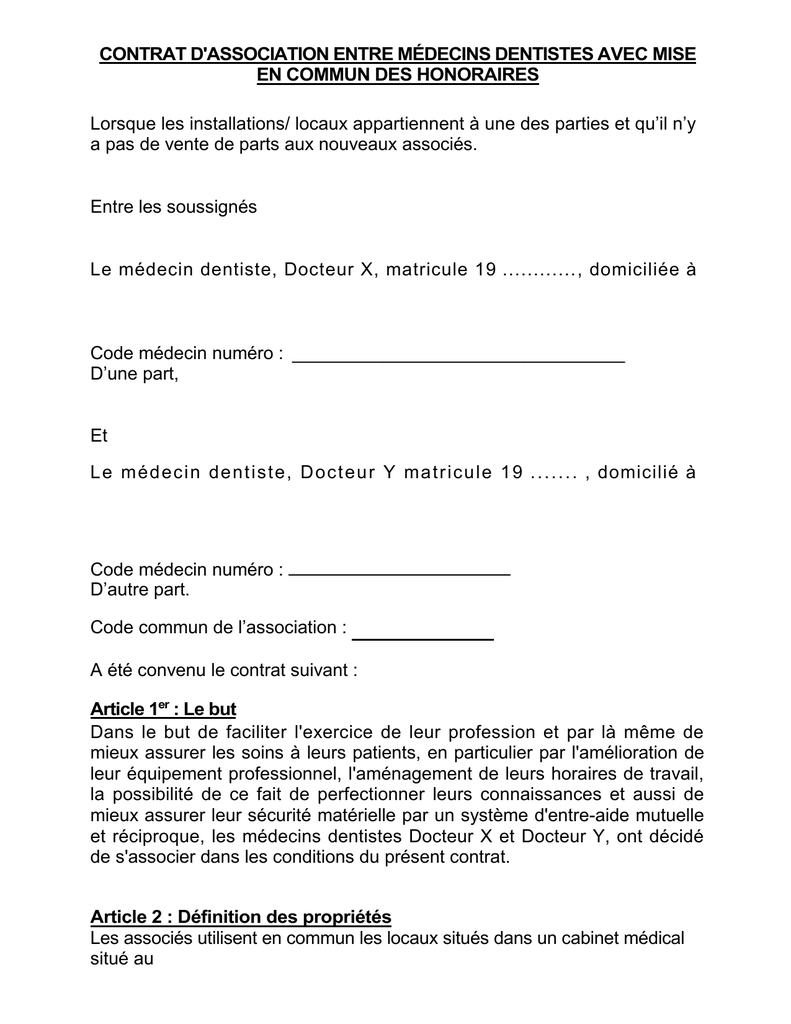 CONTRAT D'ASSOCIATION ENTRE MÉDECINS DENTISTES AVEC MISE EN COMMUN DES HONORAIRES

Lorsque les installations/ locaux appartiennent à une des parties et qu'il n'y a pas de vente de parts aux nouveaux associés.

Entre les soussignés

Le médecin dentiste, Docteur X, matricule 19 ............, domiciliée à

Code médecin numéro : ________________________________
D'une part,

Et

Le médecin dentiste, Docteur Y matricule 19 ....... , domicilié à

Code médecin numéro : ______________________
D'autre part.

Code commun de l'association : ______________

A été convenu le contrat suivant :

Article 1$^{er}$ : Le but
Dans le but de faciliter l'exercice de leur profession et par là même de mieux assurer les soins à leurs patients, en particulier par l'amélioration de leur équipement professionnel, l'aménagement de leurs horaires de travail, la possibilité de ce fait de perfectionner leurs connaissances et aussi de mieux assurer leur sécurité matérielle par un système d'entre-aide mutuelle et réciproque, les médecins dentistes Docteur X et Docteur Y, ont décidé de s'associer dans les conditions du présent contrat.

Article 2 : Définition des propriétés
Les associés utilisent en commun les locaux situés dans un cabinet médical situé au